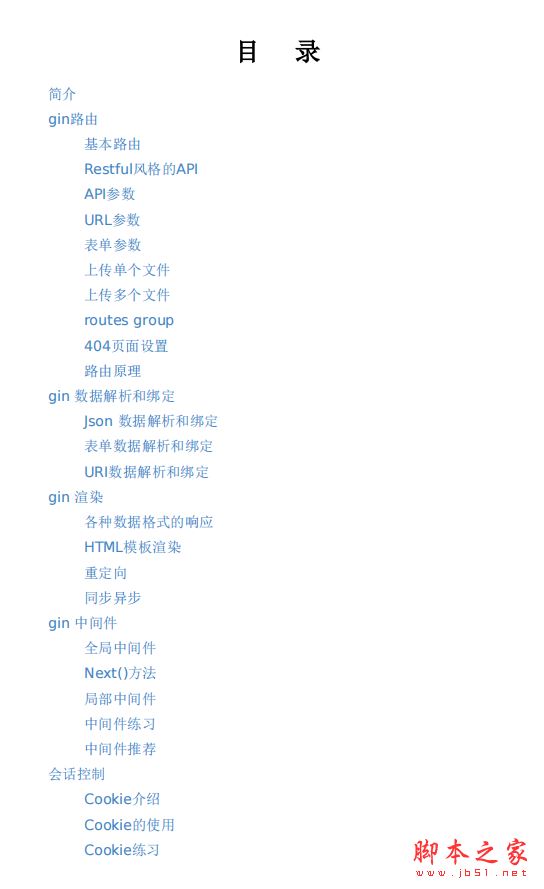 目　录

简介

gin路由

基本路由

Restful风格的API

API参数

URL参数

表单参数

上传单个文件

上传多个文件

routes group

404页面设置

路由原理

gin 数据解析和绑定

Json 数据解析和绑定

表单数据解析和绑定

URI数据解析和绑定

gin 渲染

各种数据格式的响应

HTML模板渲染

重定向

同步异步

gin 中间件

全局中间件

Next()方法

局部中间件

中间件练习

中间件推荐

会话控制

Cookie介绍

Cookie的使用

Cookie练习

脚本之家
www.jb51.net